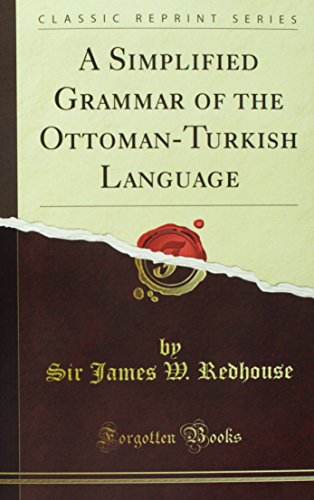 CLASSIC REPRINT SERIES

A SIMPLIFIED GRAMMAR OF THE OTTOMAN-TURKISH LANGUAGE

by
Sir James W. Redhouse

Forgotten Books